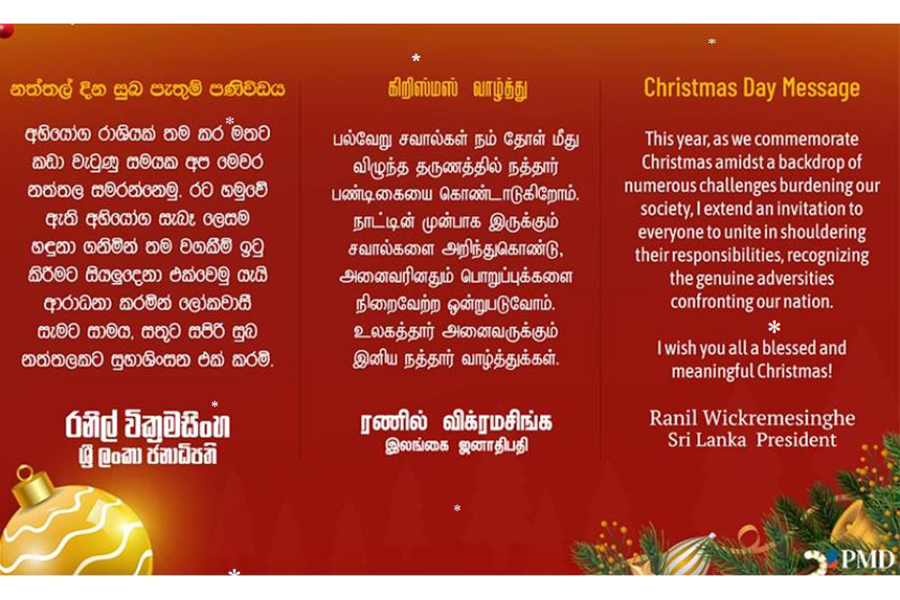 නත්තල් දින සුබ පැතුම් පණිවිඩය

අභියෝග රාශියක් තම කර මතට කඩා වැටුණු සමයක අප මෙවර නත්තල සමරන්නෙමු. රට හමුවේ ඇති අභියෝග සැබෑ ලෙසම හඳුනා ගනිමින් තම වගකීම් ඉටු කිරීමට සියලුදෙනා එක්වෙමු යැයි ආරාධනා කරමින් ලෝකවාසී සැමට සාමය, සතුට සපිරි සුබ නත්තලකට සුභාශිංසන එක් කරමි.

රනිල් වික්‍රමසිංහ
ශ්‍රී ලංකා ජනාධිපති

கிறிஸ்மஸ் வாழ்த்து

பல்வேறு சவால்கள் நம் தோள் மீது விழுந்த தருணத்தில் நத்தார் பண்டிகையை கொண்டாடுகிறோம். நாட்டின் முன்பாக இருக்கும் சவால்களை அறிந்துகொண்டு, அனைவரினதும் பொறுப்புக்களை நிறைவேற்ற ஒன்றுபடுவோம். உலகத்தார் அனைவருக்கும் இனிய நத்தார் வாழ்த்துக்கள்.

ரணில் விக்ரமசிங்க
இலங்கை ஜனாதிபதி

Christmas Day Message

This year, as we commemorate Christmas amidst a backdrop of numerous challenges burdening our society, I extend an invitation to everyone to unite in shouldering their responsibilities, recognizing the genuine adversities confronting our nation.

I wish you all a blessed and meaningful Christmas!

Ranil Wickremesinghe
Sri Lanka President

PMD